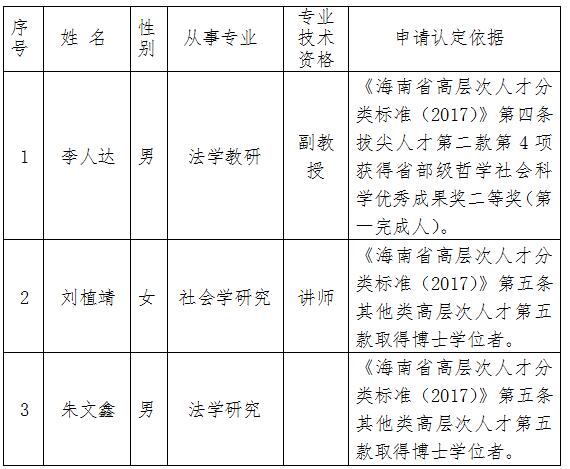 | 序号 | 姓 名 | 性别 | 从事专业 | 专业技术资格 | 申请认定依据 |
|---|---|---|---|---|---|
| 1 | 李人达 | 男 | 法学教研 | 副教授 | 《海南省高层次人才分类标准（2017）》第四条拔尖人才第二款第 4 项获得省部级哲学社会科学优秀成果奖二等奖（第一完成人）。 |
| 2 | 刘植靖 | 女 | 社会学研究 | 讲师 | 《海南省高层次人才分类标准（2017）》第五条其他类高层次人才第五款取得博士学位者。 |
| 3 | 朱文鑫 | 男 | 法学研究 |  | 《海南省高层次人才分类标准（2017）》第五条其他类高层次人才第五款取得博士学位者。 |